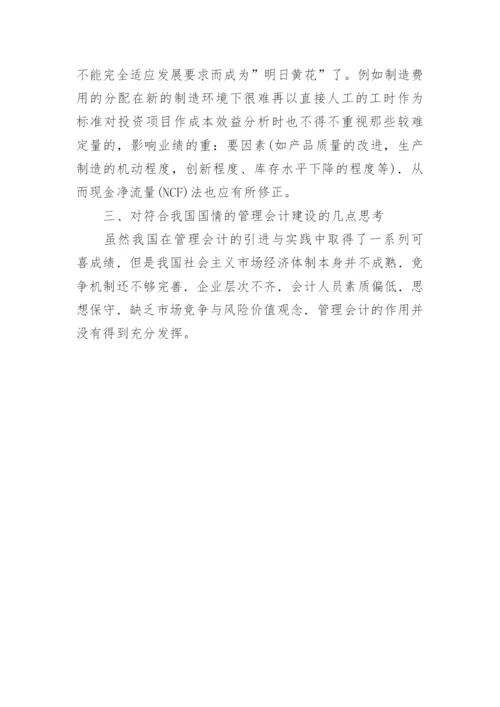 不能完全适应发展要求而成为”明日黄花”了。例如制造费用的分配在新的制造环境下很难再以直接人工的工时作为标准对投资项目作成本效益分析时也不得不重视那些较难定量的，影响业绩的重：要因素(如产品质量的改进，生产制造的机动程度，创新程度、库存水平下降的程度等)．从而现金净流量(NCF)法也应有所修正。

三、对符合我国国情的管理会计建设的几点思考

虽然我国在管理会计的引进与实践中取得了一系列可喜成绩．但是我国社会主义市场经济体制本身并不成熟．竞争机制还不够完善．企业层次不齐．会计人员素质偏低．思想保守．缺乏市场竞争与风险价值观念．管理会计的作用并没有得到充分发挥。